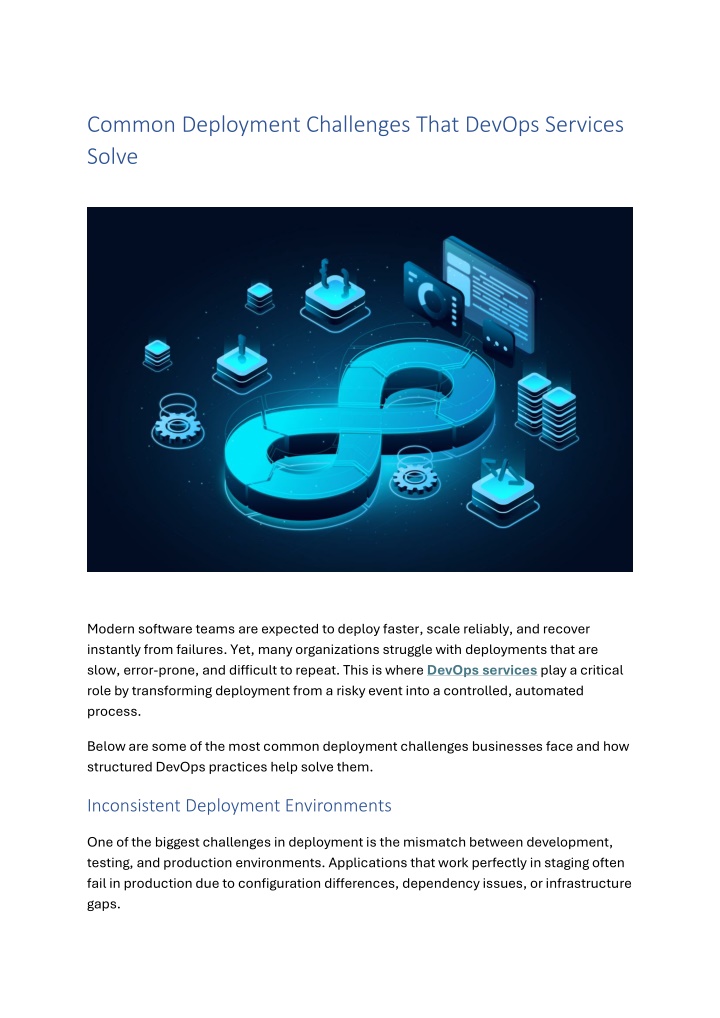 Common Deployment Challenges That DevOps Services Solve

Modern software teams are expected to deploy faster, scale reliably, and recover instantly from failures. Yet, many organizations struggle with deployments that are slow, error-prone, and difficult to repeat. This is where DevOps services play a critical role by transforming deployment from a risky event into a controlled, automated process.

Below are some of the most common deployment challenges businesses face and how structured DevOps practices help solve them.

Inconsistent Deployment Environments

One of the biggest challenges in deployment is the mismatch between development, testing, and production environments. Applications that work perfectly in staging often fail in production due to configuration differences, dependency issues, or infrastructure gaps.